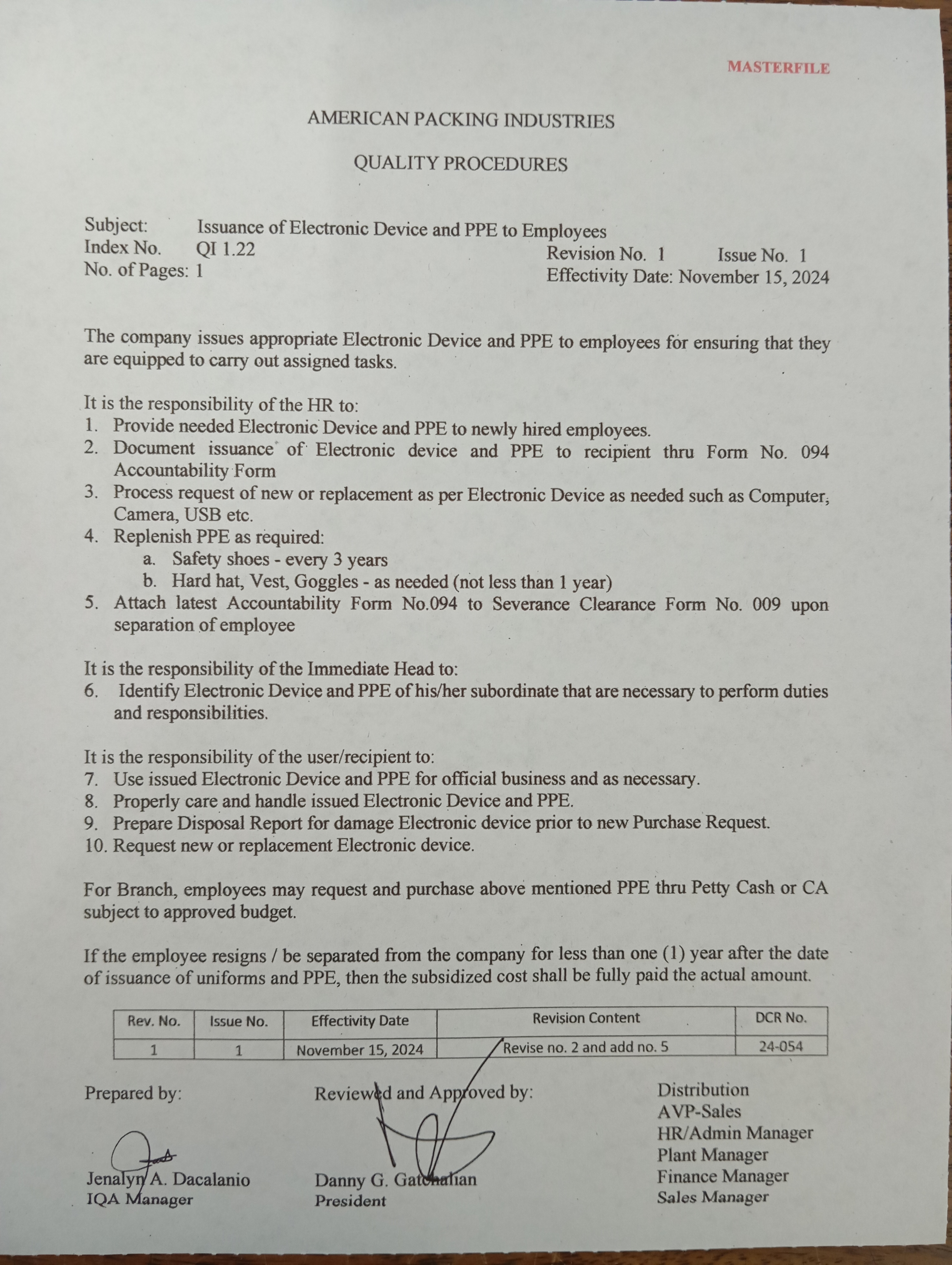 MASTERFILE

AMERICAN PACKING INDUSTRIES

QUALITY PROCEDURES

Subject: Issuance of Electronic Device and PPE to Employees
Index No. QI 1.22
No. of Pages: 1
Revision No. 1 Issue No. 1
Effectivity Date: November 15, 2024

The company issues appropriate Electronic Device and PPE to employees for ensuring that they are equipped to carry out assigned tasks.

It is the responsibility of the HR to:
1. Provide needed Electronic Device and PPE to newly hired employees.
2. Document issuance of Electronic device and PPE to recipient thru Form No. 094 Accountability Form
3. Process request of new or replacement as per Electronic Device as needed such as Computer, Camera, USB etc.
4. Replenish PPE as required:
a. Safety shoes - every 3 years
b. Hard hat, Vest, Goggles - as needed (not less than 1 year)
5. Attach latest Accountability Form No.094 to Severance Clearance Form No. 009 upon separation of employee

It is the responsibility of the Immediate Head to:
6. Identify Electronic Device and PPE of his/her subordinate that are necessary to perform duties and responsibilities.

It is the responsibility of the user/recipient to:
7. Use issued Electronic Device and PPE for official business and as necessary.
8. Properly care and handle issued Electronic Device and PPE.
9. Prepare Disposal Report for damage Electronic device prior to new Purchase Request.
10. Request new or replacement Electronic device.

For Branch, employees may request and purchase above mentioned PPE thru Petty Cash or CA subject to approved budget.

If the employee resigns / be separated from the company for less than one (1) year after the date of issuance of uniforms and PPE, then the subsidized cost shall be fully paid the actual amount.

| Rev. No. | Issue No. | Effectivity Date | Revision Content | DCR No. |
|---|---|---|---|---|
| 1 | 1 | November 15, 2024 | Revise no. 2 and add no. 5 | 24-054 |

Prepared by:

Jenalyn A. Dacalanio
IQA Manager

Reviewed and Approved by:

Danny G. Gatchalian
President

Distribution
AVP-Sales
HR/Admin Manager
Plant Manager
Finance Manager
Sales Manager